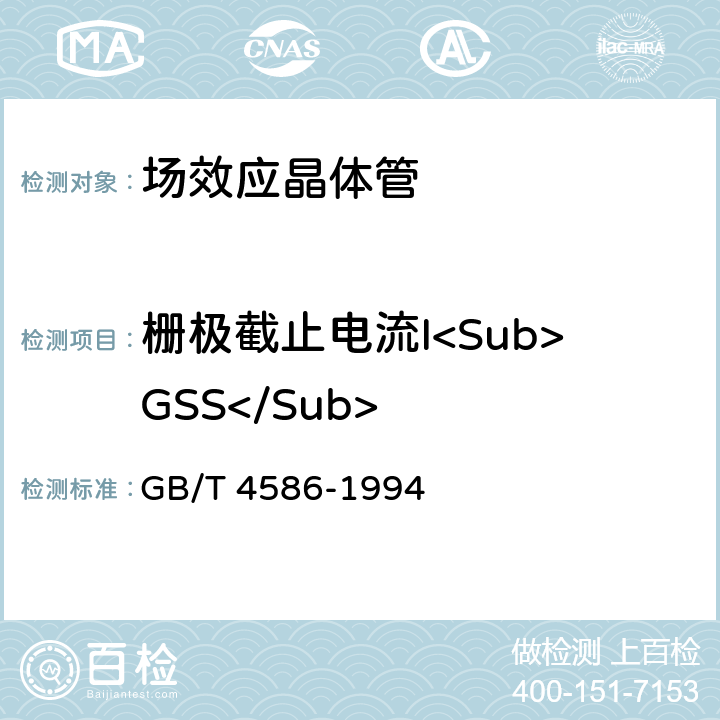 MA CNAS AC ilac-MRA

检测对象： 场效应晶体管

检测项目： 栅极截止电流I<Sub>GSS</Sub>

检测标准： GB/T 4586-1994

百检 Baijiantest.com

做检测 上百检
400-151-7153